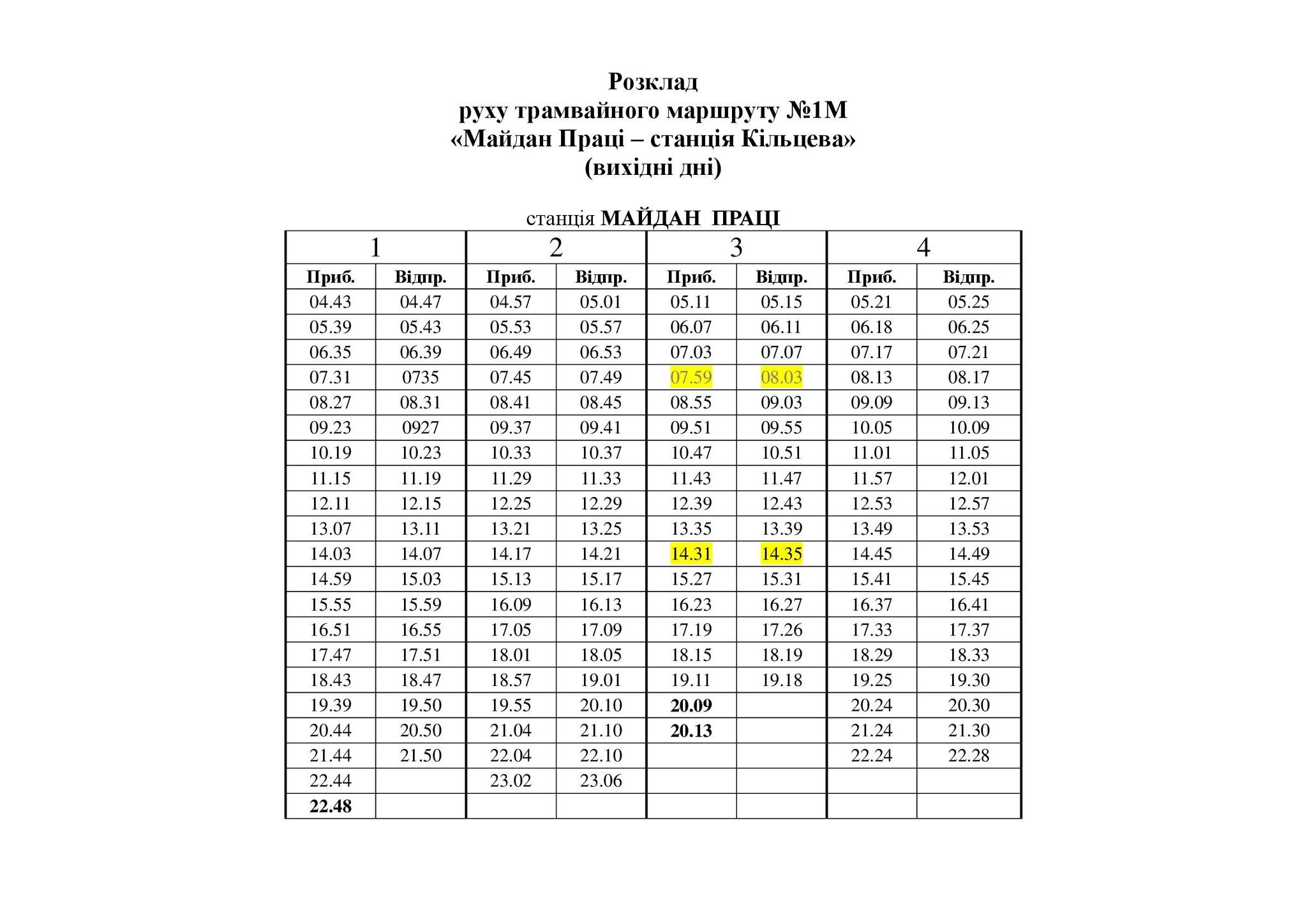 Розклад
руху трамвайного маршруту №1М
«Майдан Праці – станція Кільцева»
(вихідні дні)

станція МАЙДАН ПРАЦІ

| 1 | | 2 | | 3 | | 4 | |
|---|---|---|---|---|---|---|---|
| Приб. | Відпр. | Приб. | Відпр. | Приб. | Відпр. | Приб. | Відпр. |
| 04.43 | 04.47 | 04.57 | 05.01 | 05.11 | 05.15 | 05.21 | 05.25 |
| 05.39 | 05.43 | 05.53 | 05.57 | 06.07 | 06.11 | 06.18 | 06.25 |
| 06.35 | 06.39 | 06.49 | 06.53 | 07.03 | 07.07 | 07.17 | 07.21 |
| 07.31 | 0735 | 07.45 | 07.49 | 07.59 | 08.03 | 08.13 | 08.17 |
| 08.27 | 08.31 | 08.41 | 08.45 | 08.55 | 09.03 | 09.09 | 09.13 |
| 09.23 | 0927 | 09.37 | 09.41 | 09.51 | 09.55 | 10.05 | 10.09 |
| 10.19 | 10.23 | 10.33 | 10.37 | 10.47 | 10.51 | 11.01 | 11.05 |
| 11.15 | 11.19 | 11.29 | 11.33 | 11.43 | 11.47 | 11.57 | 12.01 |
| 12.11 | 12.15 | 12.25 | 12.29 | 12.39 | 12.43 | 12.53 | 12.57 |
| 13.07 | 13.11 | 13.21 | 13.25 | 13.35 | 13.39 | 13.49 | 13.53 |
| 14.03 | 14.07 | 14.17 | 14.21 | 14.31 | 14.35 | 14.45 | 14.49 |
| 14.59 | 15.03 | 15.13 | 15.17 | 15.27 | 15.31 | 15.41 | 15.45 |
| 15.55 | 15.59 | 16.09 | 16.13 | 16.23 | 16.27 | 16.37 | 16.41 |
| 16.51 | 16.55 | 17.05 | 17.09 | 17.19 | 17.26 | 17.33 | 17.37 |
| 17.47 | 17.51 | 18.01 | 18.05 | 18.15 | 18.19 | 18.29 | 18.33 |
| 18.43 | 18.47 | 18.57 | 19.01 | 19.11 | 19.18 | 19.25 | 19.30 |
| 19.39 | 19.50 | 19.55 | 20.10 | 20.09 | | 20.24 | 20.30 |
| 20.44 | 20.50 | 21.04 | 21.10 | 20.13 | | 21.24 | 21.30 |
| 21.44 | 21.50 | 22.04 | 22.10 | | | 22.24 | 22.28 |
| 22.44 | | 23.02 | 23.06 | | | | |
| 22.48 | | | | | | | |